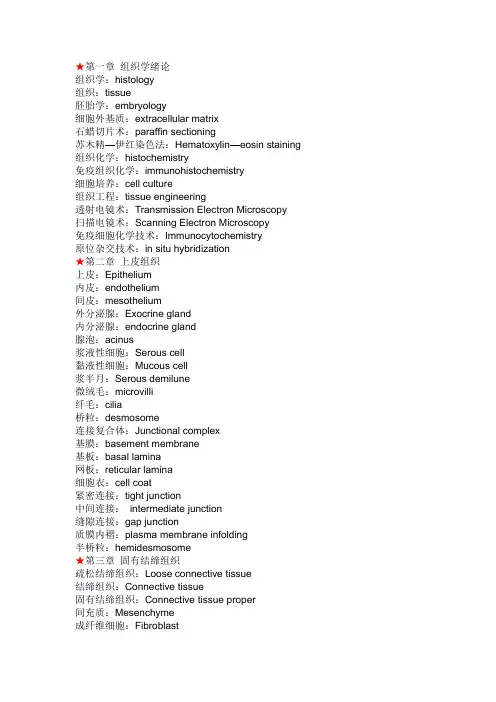 ★第一章 组织学绪论
组织学：histology
组织：tissue
胚胎学：embryology
细胞外基质：extracellular matrix
石蜡切片术：paraffin sectioning
苏木精—伊红染色法：Hematoxylin—eosin staining
组织化学：histochemistry
免疫组织化学：immunohistochemistry
细胞培养：cell culture
组织工程：tissue engineering
透射电镜术：Transmission Electron Microscopy
扫描电镜术：Scanning Electron Microscopy
免疫细胞化学技术：Immunocytochemistry
原位杂交技术：in situ hybridization
★第二章 上皮组织
上皮：Epithelium
内皮：endothelium
间皮：mesothelium
外分泌腺：Exocrine gland
内分泌腺：endocrine gland
腺泡：acinus
浆液性细胞：Serous cell
黏液性细胞：Mucous cell
浆半月：Serous demilune
微绒毛：microvilli
纤毛：cilia
桥粒：desmosome
连接复合体：Junctional complex
基膜：basement membrane
基板：basal lamina
网板：reticular lamina
细胞衣：cell coat
紧密连接：tight junction
中间连接： intermediate junction
缝隙连接：gap junction
质膜内褶：plasma membrane infolding
半桥粒：hemidesmosome
★第三章 固有结缔组织
疏松结缔组织：Loose connective tissue
结缔组织：Connective tissue
固有结缔组织：Connective tissue proper
间充质：Mesenchyme
成纤维细胞：Fibroblast